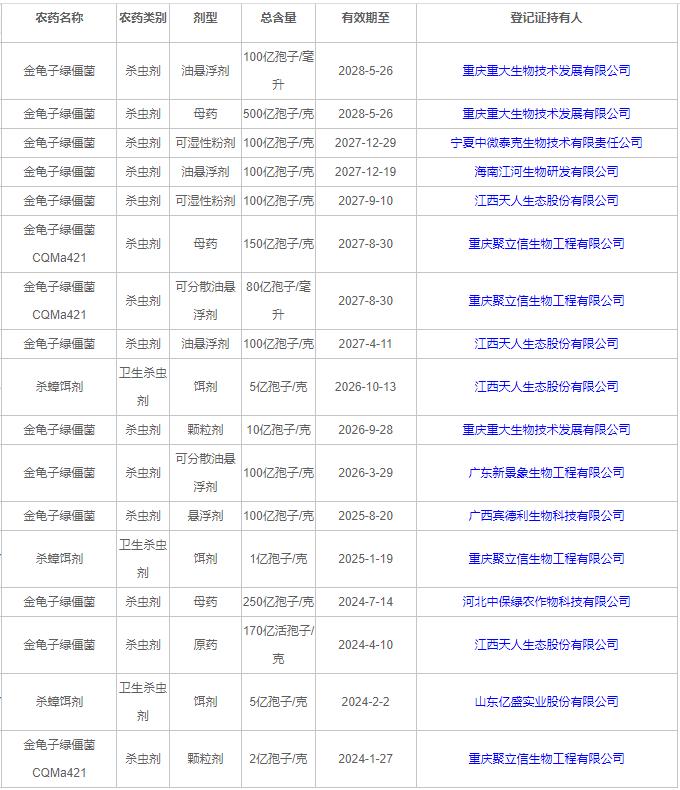 | 农药名称 | 农药类别 | 剂型 | 总含量 | 有效期至 | 登记证持有人 |
|---|---|---|---|---|---|
| 金龟子绿僵菌 | 杀虫剂 | 油悬浮剂 | 100亿孢子/毫升 | 2028-5-26 | 重庆重大生物技术发展有限公司 |
| 金龟子绿僵菌 | 杀虫剂 | 母药 | 500亿孢子/克 | 2028-5-26 | 重庆重大生物技术发展有限公司 |
| 金龟子绿僵菌 | 杀虫剂 | 可湿性粉剂 | 100亿孢子/克 | 2027-12-29 | 宁夏中微泰克生物技术有限责任公司 |
| 金龟子绿僵菌 | 杀虫剂 | 油悬浮剂 | 100亿孢子/克 | 2027-12-19 | 海南江河生物研发有限公司 |
| 金龟子绿僵菌 | 杀虫剂 | 可湿性粉剂 | 100亿孢子/克 | 2027-9-10 | 江西天人生态股份有限公司 |
| 金龟子绿僵菌CQMa421 | 杀虫剂 | 母药 | 150亿孢子/克 | 2027-8-30 | 重庆聚立信生物工程有限公司 |
| 金龟子绿僵菌CQMa421 | 杀虫剂 | 可分散油悬浮剂 | 80亿孢子/毫升 | 2027-8-30 | 重庆聚立信生物工程有限公司 |
| 金龟子绿僵菌 | 杀虫剂 | 油悬浮剂 | 100亿孢子/克 | 2027-4-11 | 江西天人生态股份有限公司 |
| 杀蟑饵剂 | 卫生杀虫剂 | 饵剂 | 5亿孢子/克 | 2026-10-13 | 江西天人生态股份有限公司 |
| 金龟子绿僵菌 | 杀虫剂 | 颗粒剂 | 10亿孢子/克 | 2026-9-28 | 重庆重大生物技术发展有限公司 |
| 金龟子绿僵菌 | 杀虫剂 | 可分散油悬浮剂 | 100亿孢子/克 | 2026-3-29 | 广东新景象生物工程有限公司 |
| 金龟子绿僵菌 | 杀虫剂 | 悬浮剂 | 100亿孢子/克 | 2025-8-20 | 广西宾德利生物科技有限公司 |
| 杀蟑饵剂 | 卫生杀虫剂 | 饵剂 | 1亿孢子/克 | 2025-1-19 | 重庆聚立信生物工程有限公司 |
| 金龟子绿僵菌 | 杀虫剂 | 母药 | 250亿孢子/克 | 2024-7-14 | 河北中保绿农作物科技有限公司 |
| 金龟子绿僵菌 | 杀虫剂 | 原药 | 170亿活孢子/克 | 2024-4-10 | 江西天人生态股份有限公司 |
| 杀蟑饵剂 | 卫生杀虫剂 | 饵剂 | 5亿孢子/克 | 2024-2-2 | 山东亿盛实业股份有限公司 |
| 金龟子绿僵菌CQMa421 | 杀虫剂 | 颗粒剂 | 2亿孢子/克 | 2024-1-27 | 重庆聚立信生物工程有限公司 |